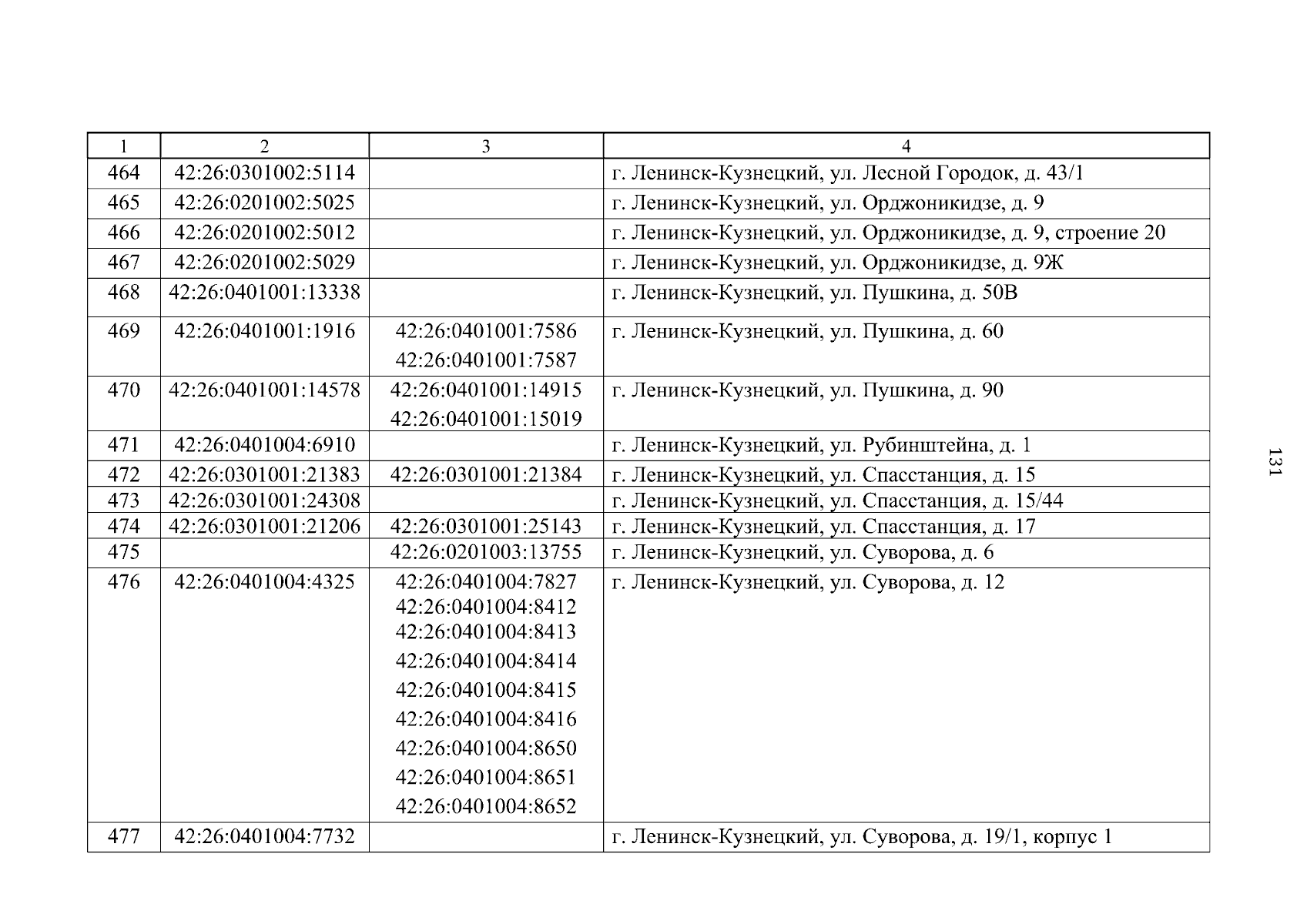 | 1 | 2 | 3 | 4 |
|---|---|---|---|
| 464 | 42:26:0301002:5114 | | г. Ленинск-Кузнецкий, ул. Лесной Городок, д. 43/1 |
| 465 | 42:26:0201002:5025 | | г. Ленинск-Кузнецкий, ул. Орджоникидзе, д. 9 |
| 466 | 42:26:0201002:5012 | | г. Ленинск-Кузнецкий, ул. Орджоникидзе, д. 9, строение 20 |
| 467 | 42:26:0201002:5029 | | г. Ленинск-Кузнецкий, ул. Орджоникидзе, д. 9Ж |
| 468 | 42:26:0401001:13338 | | г. Ленинск-Кузнецкий, ул. Пушкина, д. 50В |
| 469 | 42:26:0401001:1916 | 42:26:0401001:7586 42:26:0401001:7587 | г. Ленинск-Кузнецкий, ул. Пушкина, д. 60 |
| 470 | 42:26:0401001:14578 | 42:26:0401001:14915 42:26:0401001:15019 | г. Ленинск-Кузнецкий, ул. Пушкина, д. 90 |
| 471 | 42:26:0401004:6910 | | г. Ленинск-Кузнецкий, ул. Рубинштейна, д. 1 |
| 472 | 42:26:0301001:21383 | 42:26:0301001:21384 | г. Ленинск-Кузнецкий, ул. Спасстанция, д. 15 |
| 473 | 42:26:0301001:24308 | | г. Ленинск-Кузнецкий, ул. Спасстанция, д. 15/44 |
| 474 | 42:26:0301001:21206 | 42:26:0301001:25143 | г. Ленинск-Кузнецкий, ул. Спасстанция, д. 17 |
| 475 | | 42:26:0201003:13755 | г. Ленинск-Кузнецкий, ул. Суворова, д. 6 |
| 476 | 42:26:0401004:4325 | 42:26:0401004:7827 42:26:0401004:8412 42:26:0401004:8413 42:26:0401004:8414 42:26:0401004:8415 42:26:0401004:8416 42:26:0401004:8650 42:26:0401004:8651 42:26:0401004:8652 | г. Ленинск-Кузнецкий, ул. Суворова, д. 12 |
| 477 | 42:26:0401004:7732 | | г. Ленинск-Кузнецкий, ул. Суворова, д. 19/1, корпус 1 |

131